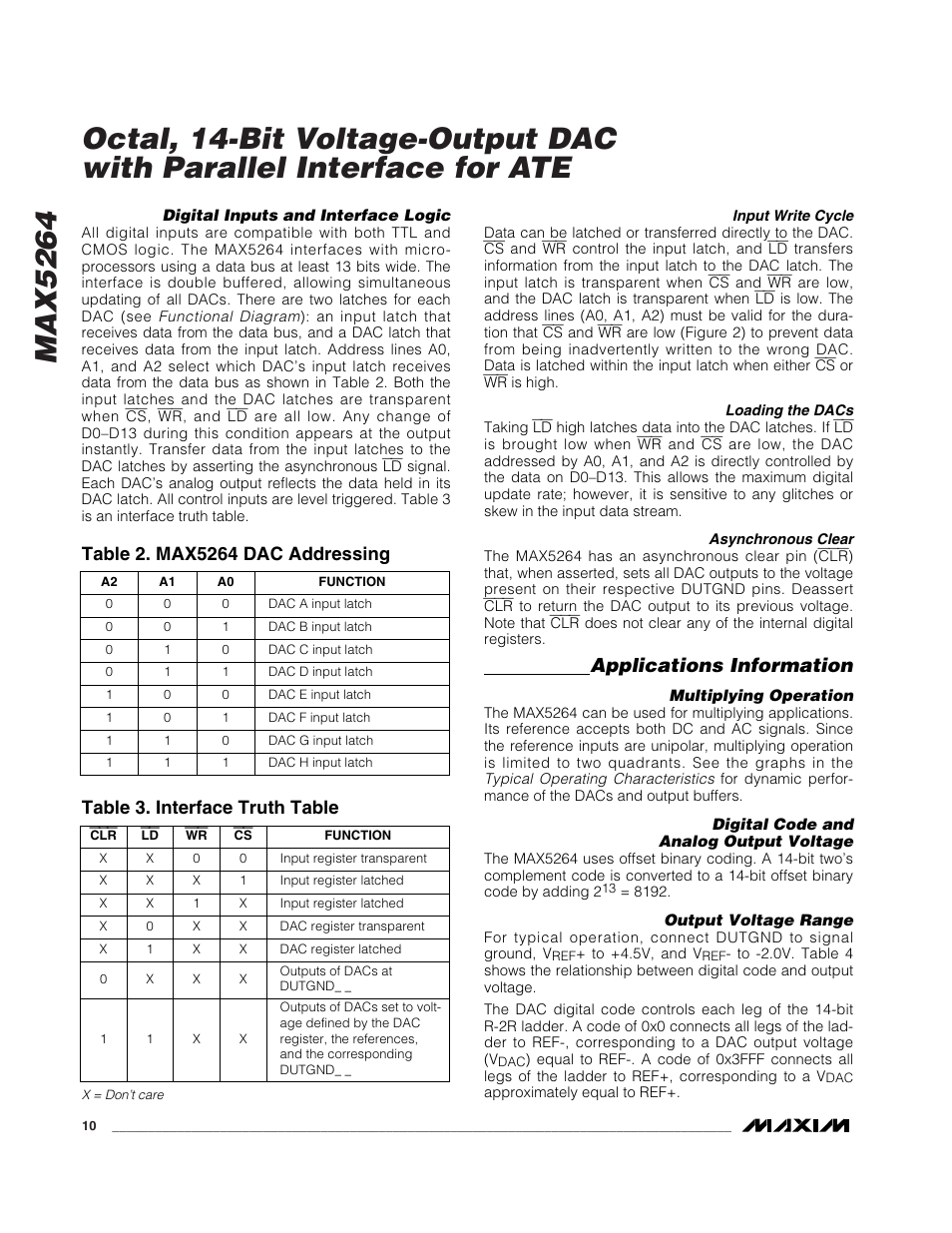 MAX5264

Octal, 14-Bit Voltage-Output DAC with Parallel Interface for ATE

Digital Inputs and Interface Logic

All digital inputs are compatible with both TTL and CMOS logic. The MAX5264 interfaces with microprocessors using a data bus at least 13 bits wide. The interface is double buffered, allowing simultaneous updating of all DACs. There are two latches for each DAC (see Functional Diagram): an input latch that receives data from the data bus, and a DAC latch that receives data from the input latch. Address lines A0, A1, and A2 select which DAC's input latch receives data from the data bus as shown in Table 2. Both the input latches and the DAC latches are transparent when $\overline{CS}$, $\overline{WR}$, and $\overline{LD}$ are all low. Any change of D0–D13 during this condition appears at the output instantly. Transfer data from the input latches to the DAC latches by asserting the asynchronous $\overline{LD}$ signal. Each DAC's analog output reflects the data held in its DAC latch. All control inputs are level triggered. Table 3 is an interface truth table.

Table 2. MAX5264 DAC Addressing

| A2 | A1 | A0 | FUNCTION |
|---|---|---|---|
| 0 | 0 | 0 | DAC A input latch |
| 0 | 0 | 1 | DAC B input latch |
| 0 | 1 | 0 | DAC C input latch |
| 0 | 1 | 1 | DAC D input latch |
| 1 | 0 | 0 | DAC E input latch |
| 1 | 0 | 1 | DAC F input latch |
| 1 | 1 | 0 | DAC G input latch |
| 1 | 1 | 1 | DAC H input latch |

Table 3. Interface Truth Table

| $\overline{CLR}$ | $\overline{LD}$ | $\overline{WR}$ | $\overline{CS}$ | FUNCTION |
|---|---|---|---|---|
| X | X | 0 | 0 | Input register transparent |
| X | X | X | 1 | Input register latched |
| X | X | 1 | X | Input register latched |
| X | 0 | X | X | DAC register transparent |
| X | 1 | X | X | DAC register latched |
| 0 | X | X | X | Outputs of DACs at DUTGND_ _ |
| 1 | 1 | X | X | Outputs of DACs set to voltage defined by the DAC register, the references, and the corresponding DUTGND_ _ |

X = Don't care

Input Write Cycle

Data can be latched or transferred directly to the DAC. $\overline{CS}$ and $\overline{WR}$ control the input latch, and $\overline{LD}$ transfers information from the input latch to the DAC latch. The input latch is transparent when $\overline{CS}$ and $\overline{WR}$ are low, and the DAC latch is transparent when $\overline{LD}$ is low. The address lines (A0, A1, A2) must be valid for the duration that $\overline{CS}$ and $\overline{WR}$ are low (Figure 2) to prevent data from being inadvertently written to the wrong DAC. Data is latched within the input latch when either $\overline{CS}$ or $\overline{WR}$ is high.

Loading the DACs

Taking $\overline{LD}$ high latches data into the DAC latches. If $\overline{LD}$ is brought low when $\overline{WR}$ and $\overline{CS}$ are low, the DAC addressed by A0, A1, and A2 is directly controlled by the data on D0–D13. This allows the maximum digital update rate; however, it is sensitive to any glitches or skew in the input data stream.

Asynchronous Clear

The MAX5264 has an asynchronous clear pin ($\overline{CLR}$) that, when asserted, sets all DAC outputs to the voltage present on their respective DUTGND pins. Deassert $\overline{CLR}$ to return the DAC output to its previous voltage. Note that $\overline{CLR}$ does not clear any of the internal digital registers.

Applications Information

Multiplying Operation

The MAX5264 can be used for multiplying applications. Its reference accepts both DC and AC signals. Since the reference inputs are unipolar, multiplying operation is limited to two quadrants. See the graphs in the Typical Operating Characteristics for dynamic performance of the DACs and output buffers.

Digital Code and Analog Output Voltage

The MAX5264 uses offset binary coding. A 14-bit two's complement code is converted to a 14-bit offset binary code by adding $2^{13}$ = 8192.

Output Voltage Range

For typical operation, connect DUTGND to signal ground, $V_{REF+}$ to +4.5V, and $V_{REF-}$ to -2.0V. Table 4 shows the relationship between digital code and output voltage.

The DAC digital code controls each leg of the 14-bit R-2R ladder. A code of 0x0 connects all legs of the ladder to REF-, corresponding to a DAC output voltage ($V_{DAC}$) equal to REF-. A code of 0x3FFF connects all legs of the ladder to REF+, corresponding to a $V_{DAC}$ approximately equal to REF+.

10

MAXIM